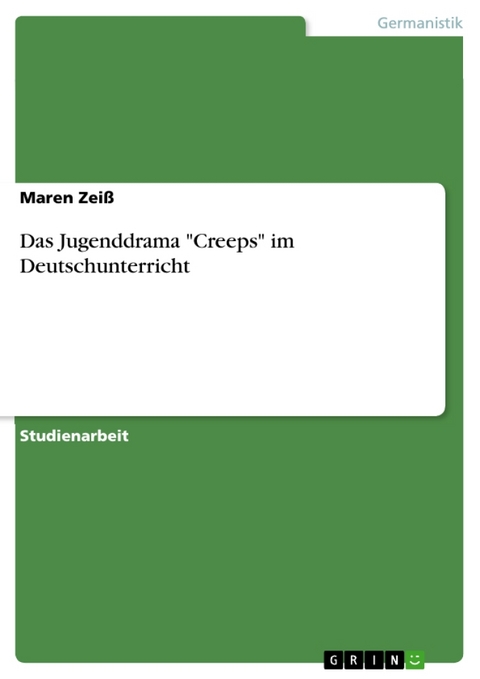 Germanistik

Maren Zeiß

Das Jugenddrama "Creeps" im Deutschunterricht

Studienarbeit

GRIN